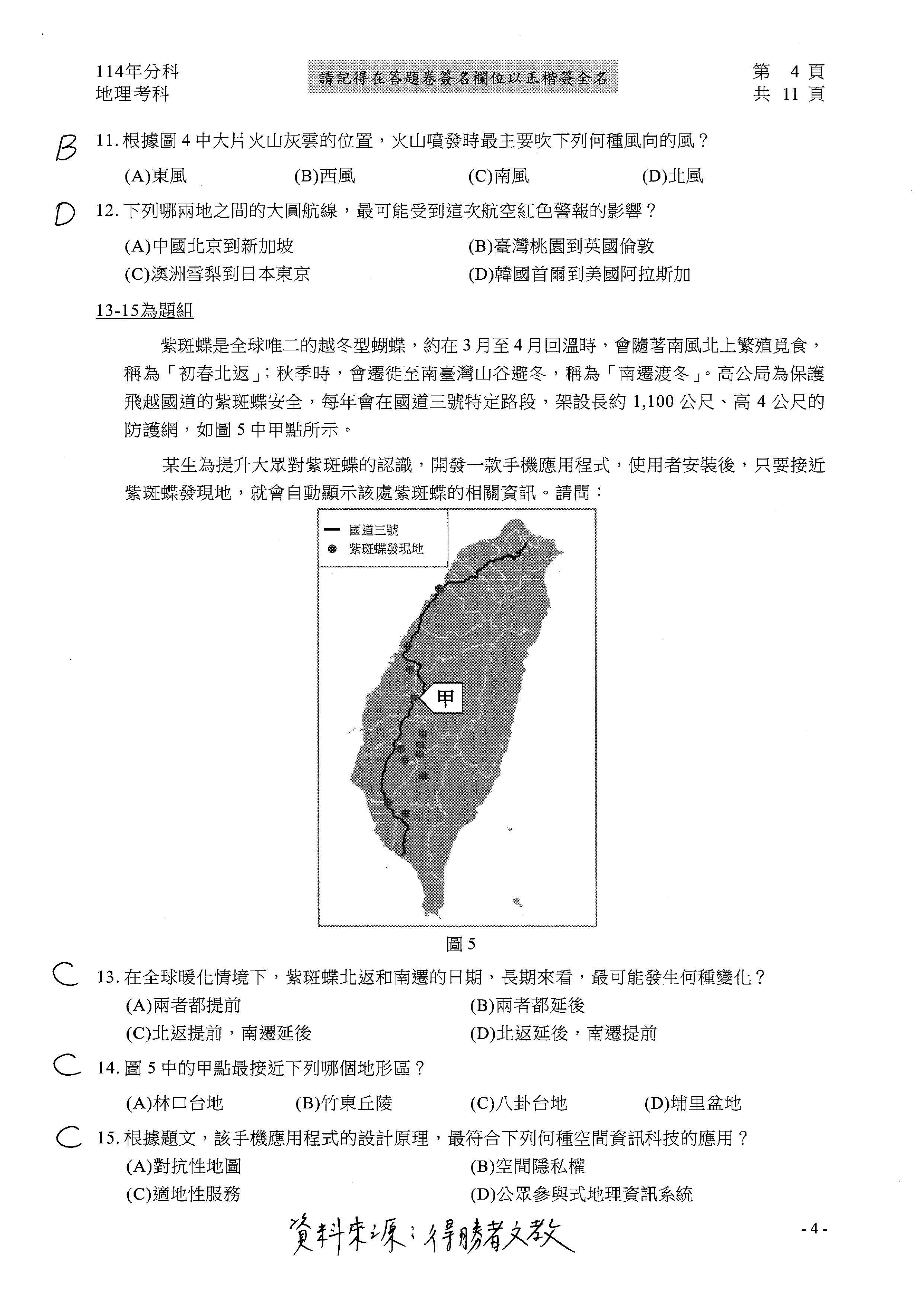 114年分科
地理考科

請記得在答題卷簽名欄位以正楷簽全名

第 4 頁
共 11 頁

B 11. 根據圖 4 中大片火山灰雲的位置，火山噴發時最主要吹下列何種風向的風？

(A)東風 (B)西風 (C)南風 (D)北風

D 12. 下列哪兩地之間的大圓航線，最可能受到這次航空紅色警報的影響？

(A)中國北京到新加坡
(B)臺灣桃園到英國倫敦
(C)澳洲雪梨到日本東京
(D)韓國首爾到美國阿拉斯加

13-15為題組

紫斑蝶是全球唯二的越冬型蝴蝶，約在 3 月至 4 月回溫時，會隨著南風北上繁殖覓食，稱為「初春北返」；秋季時，會遷徙至南臺灣山谷避冬，稱為「南遷渡冬」。高公局為保護飛越國道的紫斑蝶安全，每年會在國道三號特定路段，架設長約 1,100 公尺、高 4 公尺的防護網，如圖 5 中甲點所示。

某生為提升大眾對紫斑蝶的認識，開發一款手機應用程式，使用者安裝後，只要接近紫斑蝶發現地，就會自動顯示該處紫斑蝶的相關資訊。請問：

國道三號
紫斑蝶發現地
甲

圖 5

C 13. 在全球暖化情境下，紫斑蝶北返和南遷的日期，長期來看，最可能發生何種變化？

(A)兩者都提前
(B)兩者都延後
(C)北返提前，南遷延後
(D)北返延後，南遷提前

C 14. 圖 5 中的甲點最接近下列哪個地形區？

(A)林口台地 (B)竹東丘陵 (C)八卦台地 (D)埔里盆地

C 15. 根據題文，該手機應用程式的設計原理，最符合下列何種空間資訊科技的應用？

(A)對抗性地圖
(B)空間隱私權
(C)適地性服務
(D)公眾參與式地理資訊系統

資料來源：得勝者文教

- 4 -